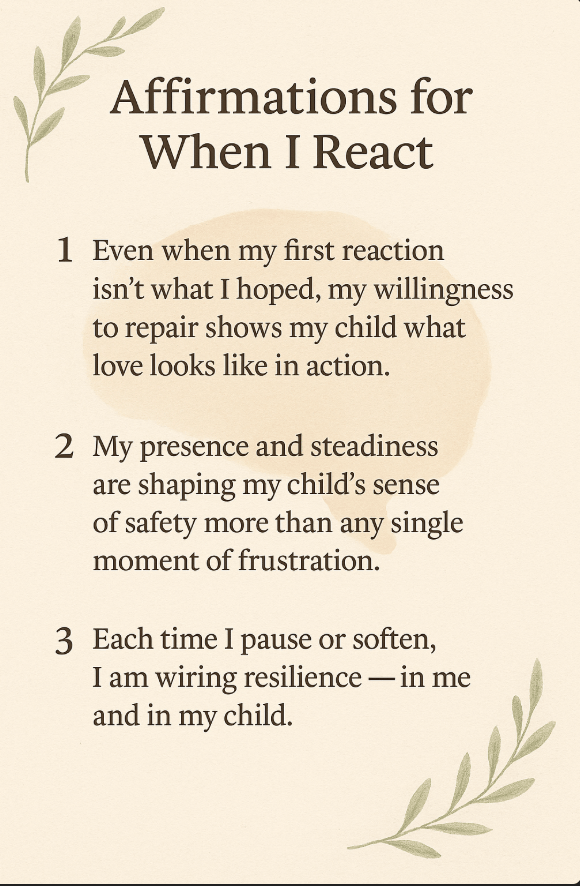 Affirmations for When I React

1 Even when my first reaction isn't what I hoped, my willingness to repair shows my child what love looks like in action.

2 My presence and steadiness are shaping my child's sense of safety more than any single moment of frustration.

3 Each time I pause or soften, I am wiring resilience — in me and in my child.